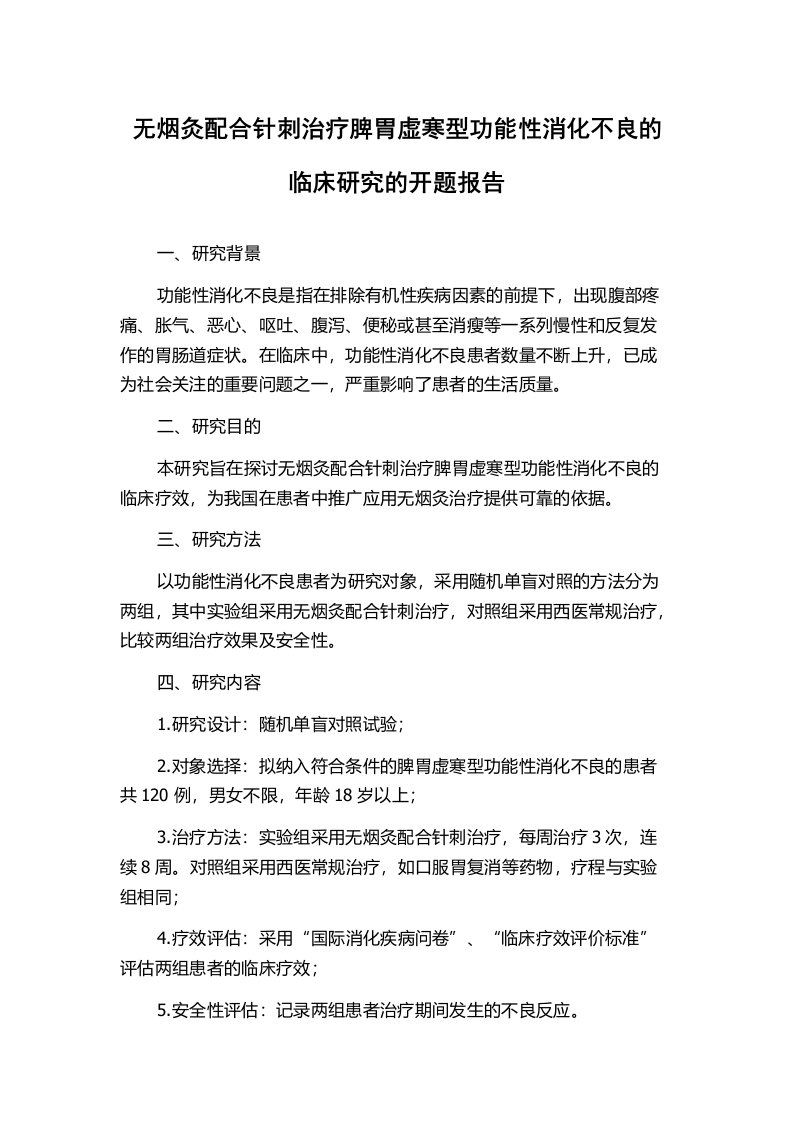 无烟灸配合针刺治疗脾胃虚寒型功能性消化不良的临床研究的开题报告

一、研究背景

功能性消化不良是指在排除有机性疾病因素的前提下，出现腹部疼痛、胀气、恶心、呕吐、腹泻、便秘或甚至消瘦等一系列慢性和反复发作的胃肠道症状。在临床中，功能性消化不良患者数量不断上升，已成为社会关注的重要问题之一，严重影响了患者的生活质量。

二、研究目的

本研究旨在探讨无烟灸配合针刺治疗脾胃虚寒型功能性消化不良的临床疗效，为我国在患者中推广应用无烟灸治疗提供可靠的依据。

三、研究方法

以功能性消化不良患者为研究对象，采用随机单盲对照的方法分为两组，其中实验组采用无烟灸配合针刺治疗，对照组采用西医常规治疗，比较两组治疗效果及安全性。

四、研究内容

1.研究设计：随机单盲对照试验；

2.对象选择：拟纳入符合条件的脾胃虚寒型功能性消化不良的患者共 120 例，男女不限，年龄 18 岁以上；

3.治疗方法：实验组采用无烟灸配合针刺治疗，每周治疗 3 次，连续 8 周。对照组采用西医常规治疗，如口服胃复消等药物，疗程与实验组相同；

4.疗效评估：采用“国际消化疾病问卷”、“临床疗效评价标准”评估两组患者的临床疗效；

5.安全性评估：记录两组患者治疗期间发生的不良反应。